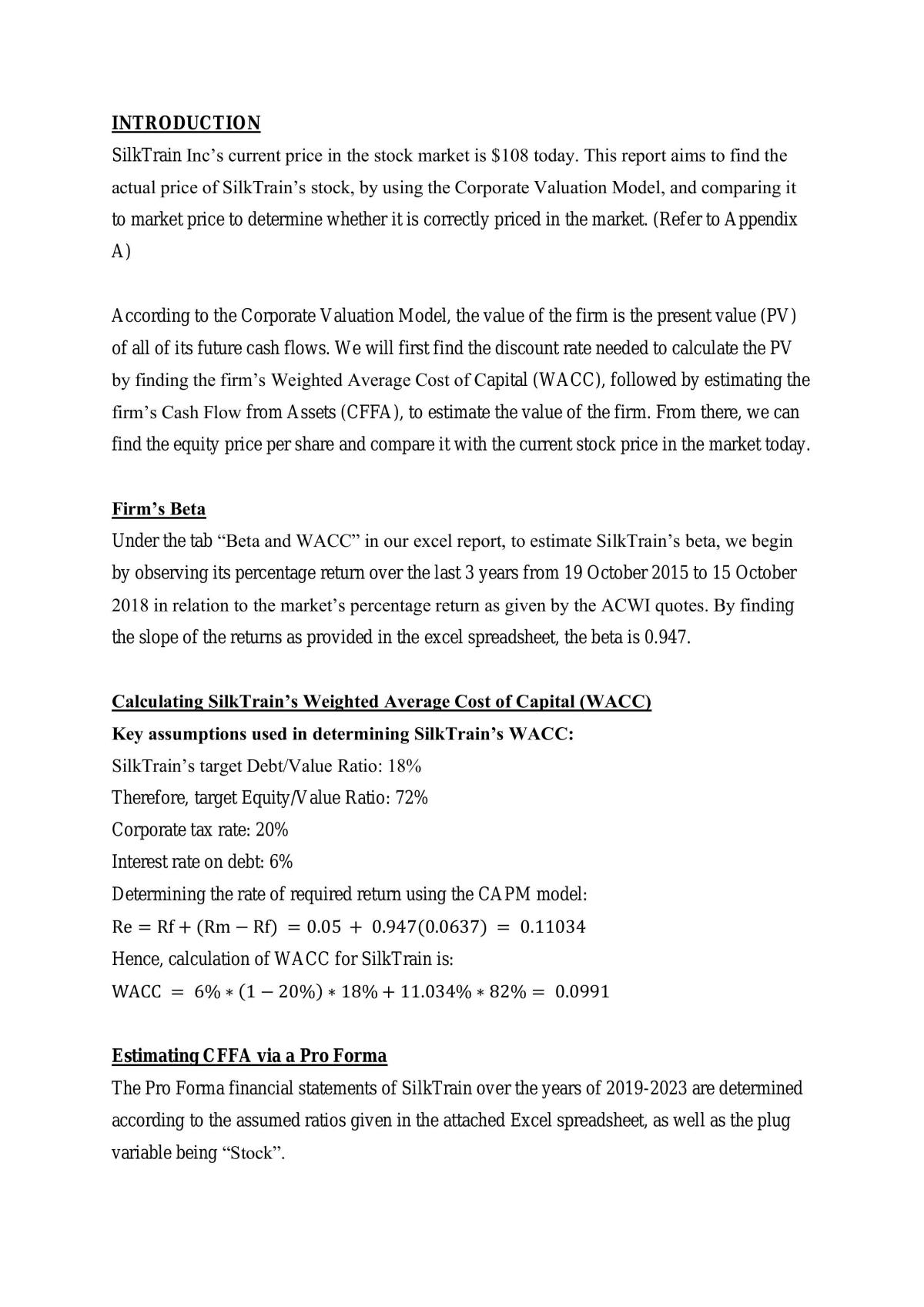 INTRODUCTION

SilkTrain Inc's current price in the stock market is \$108 today. This report aims to find the actual price of SilkTrain's stock, by using the Corporate Valuation Model, and comparing it to market price to determine whether it is correctly priced in the market. (Refer to Appendix A)

According to the Corporate Valuation Model, the value of the firm is the present value (PV) of all of its future cash flows. We will first find the discount rate needed to calculate the PV by finding the firm's Weighted Average Cost of Capital (WACC), followed by estimating the firm's Cash Flow from Assets (CFFA), to estimate the value of the firm. From there, we can find the equity price per share and compare it with the current stock price in the market today.

Firm's Beta

Under the tab "Beta and WACC" in our excel report, to estimate SilkTrain's beta, we begin by observing its percentage return over the last 3 years from 19 October 2015 to 15 October 2018 in relation to the market's percentage return as given by the ACWI quotes. By finding the slope of the returns as provided in the excel spreadsheet, the beta is 0.947.

Calculating SilkTrain's Weighted Average Cost of Capital (WACC)

Key assumptions used in determining SilkTrain's WACC:

SilkTrain's target Debt/Value Ratio: 18%

Therefore, target Equity/Value Ratio: 72%

Corporate tax rate: 20%

Interest rate on debt: 6%

Determining the rate of required return using the CAPM model:

$Re = Rf + (Rm - Rf) = 0.05 + 0.947(0.0637) = 0.11034$

Hence, calculation of WACC for SilkTrain is:

$WACC = 6\% * (1 - 20\%) * 18\% + 11.034\% * 82\% = 0.0991$

Estimating CFFA via a Pro Forma

The Pro Forma financial statements of SilkTrain over the years of 2019-2023 are determined according to the assumed ratios given in the attached Excel spreadsheet, as well as the plug variable being "Stock".